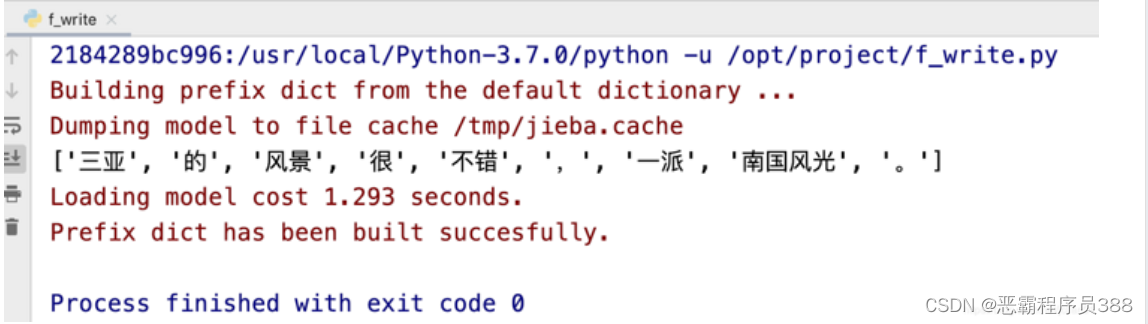 f_write ×

2184289bc996:/usr/local/Python-3.7.0/python -u /opt/project/f_write.py
Building prefix dict from the default dictionary ...
Dumping model to file cache /tmp/jieba.cache
['三亚', '的', '风景', '很', '不错', '，', '一派', '南国风光', '。']
Loading model cost 1.293 seconds.
Prefix dict has been built succesfully.

Process finished with exit code 0

CSDN @恶霸程序员388